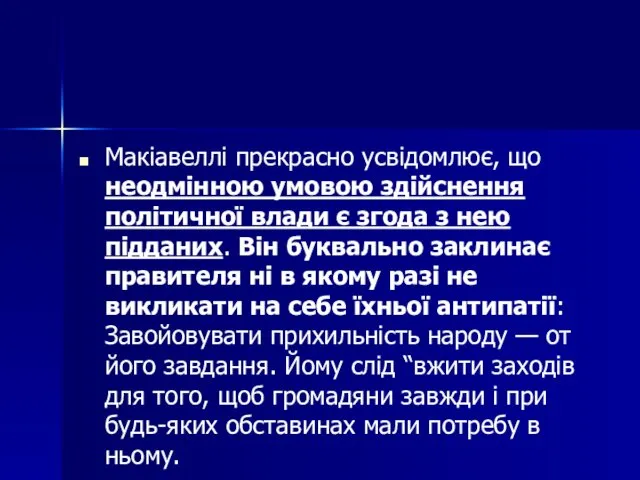 Макіавеллі прекрасно усвідомлює, що неодмінною умовою здійснення політичної влади є згода з нею підданих. Він буквально заклинає правителя ні в якому разі не викликати на себе їхньої антипатії: Завойовувати прихильність народу — от його завдання. Йому слід “вжити заходів для того, щоб громадяни завжди і при будь-яких обставинах мали потребу в ньому.